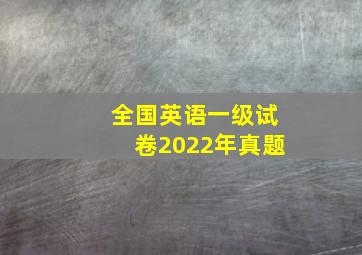 全国英语一级试卷2022年真题